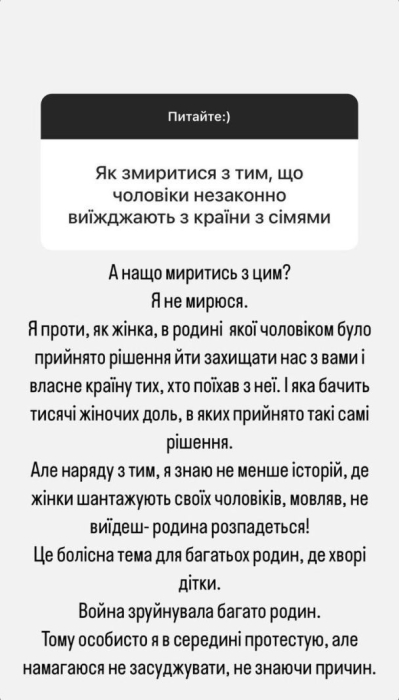 Питайте:)

Як змиритися з тим, що чоловіки незаконно виїжджають з країни з сімями

А нащо миритись з цим?
Я не мирюся.
Я проти, як жінка, в родині якої чоловіком було прийнято рішення йти захищати нас з вами і власне країну тих, хто поїхав з неї. І яка бачить тисячі жіночих доль, в яких прийнято такі самі рішення.
Але наряду з тим, я знаю не менше історій, де жінки шантажують своїх чоловіків, мовляв, не виїдеш- родина розпадеться!
Це болісна тема для багатьох родин, де хворі дітки.
Война зруйнувала багато родин.
Тому особисто я в середині протестую, але намагаюся не засуджувати, не знаючи причин.